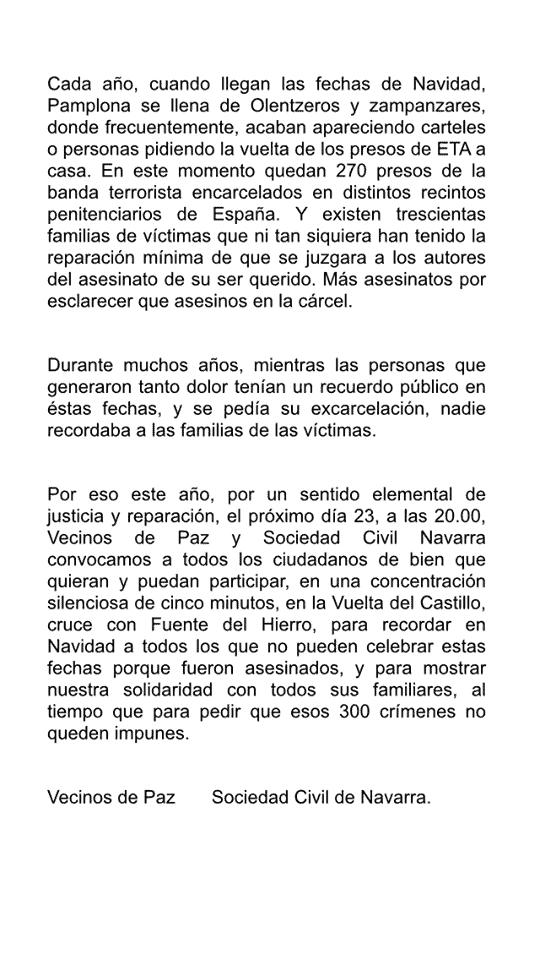 Cada año, cuando llegan las fechas de Navidad, Pamplona se llena de Olentzeros y zampanzares, donde frecuentemente, acaban apareciendo carteles o personas pidiendo la vuelta de los presos de ETA a casa. En este momento quedan 270 presos de la banda terrorista encarcelados en distintos recintos penitenciarios de España. Y existen trescientas familias de víctimas que ni tan siquiera han tenido la reparación mínima de que se juzgara a los autores del asesinato de su ser querido. Más asesinatos por esclarecer que asesinos en la cárcel.

Durante muchos años, mientras las personas que generaron tanto dolor tenían un recuerdo público en éstas fechas, y se pedía su excarcelación, nadie recordaba a las familias de las víctimas.

Por eso este año, por un sentido elemental de justicia y reparación, el próximo día 23, a las 20.00, Vecinos de Paz y Sociedad Civil Navarra convocamos a todos los ciudadanos de bien que quieran y puedan participar, en una concentración silenciosa de cinco minutos, en la Vuelta del Castillo, cruce con Fuente del Hierro, para recordar en Navidad a todos los que no pueden celebrar estas fechas porque fueron asesinados, y para mostrar nuestra solidaridad con todos sus familiares, al tiempo que para pedir que esos 300 crímenes no queden impunes.

Vecinos de Paz Sociedad Civil de Navarra.